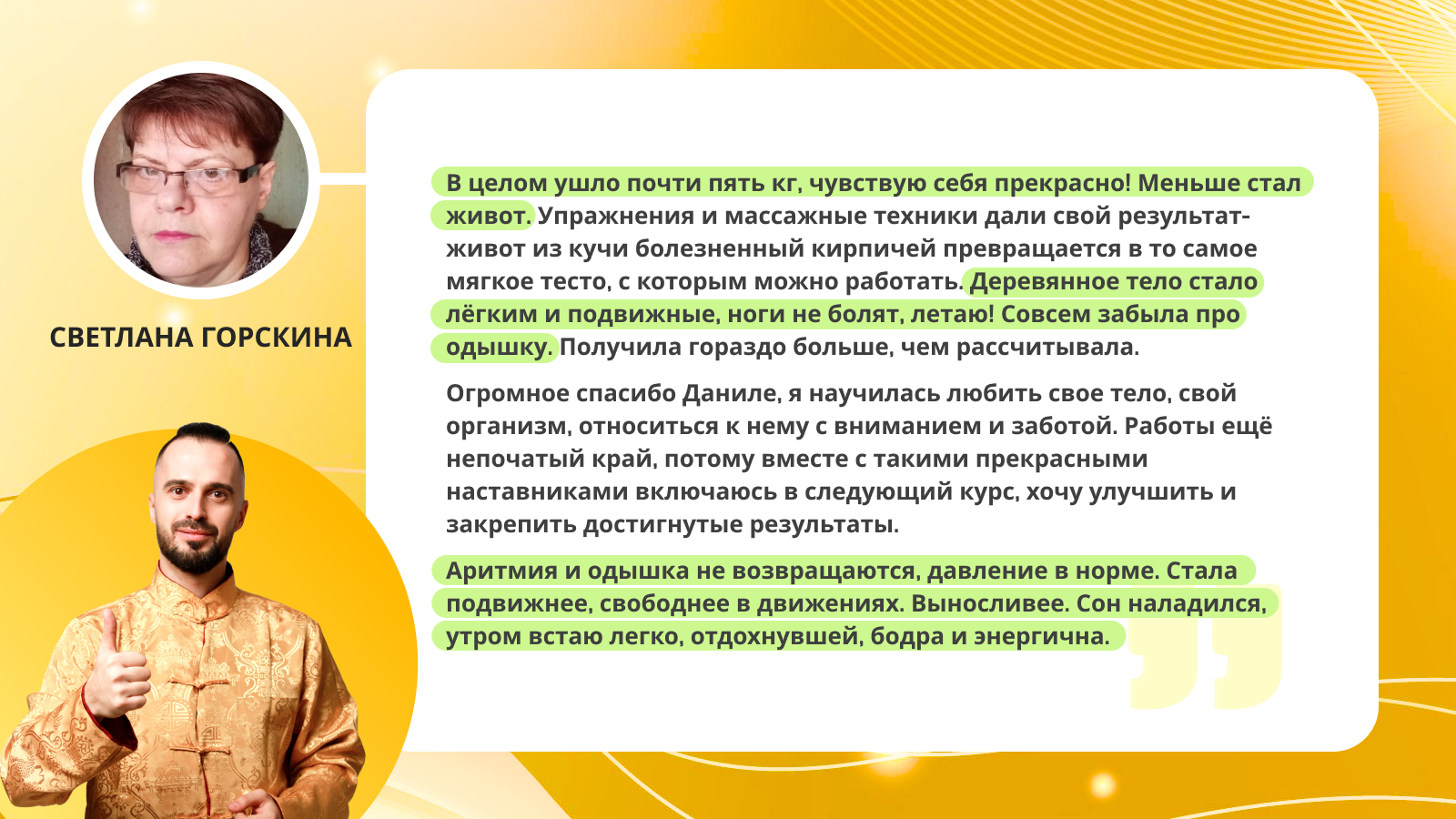 СВЕТЛАНА ГОРСКИНА

В целом ушло почти пять кг, чувствую себя прекрасно! Меньше стал живот. Упражнения и массажные техники дали свой результат-живот из кучи болезненный кирпичей превращается в то самое мягкое тесто, с которым можно работать. Деревянное тело стало лёгким и подвижные, ноги не болят, летаю! Совсем забыла про одышку. Получила гораздо больше, чем рассчитывала.

Огромное спасибо Даниле, я научилась любить свое тело, свой организм, относиться к нему с вниманием и заботой. Работы ещё непочатый край, потому вместе с такими прекрасными наставниками включаюсь в следующий курс, хочу улучшить и закрепить достигнутые результаты.

Аритмия и одышка не возвращаются, давление в норме. Стала подвижнее, свободнее в движениях. Выносливее. Сон наладился, утром встаю легко, отдохнувшей, бодра и энергична.